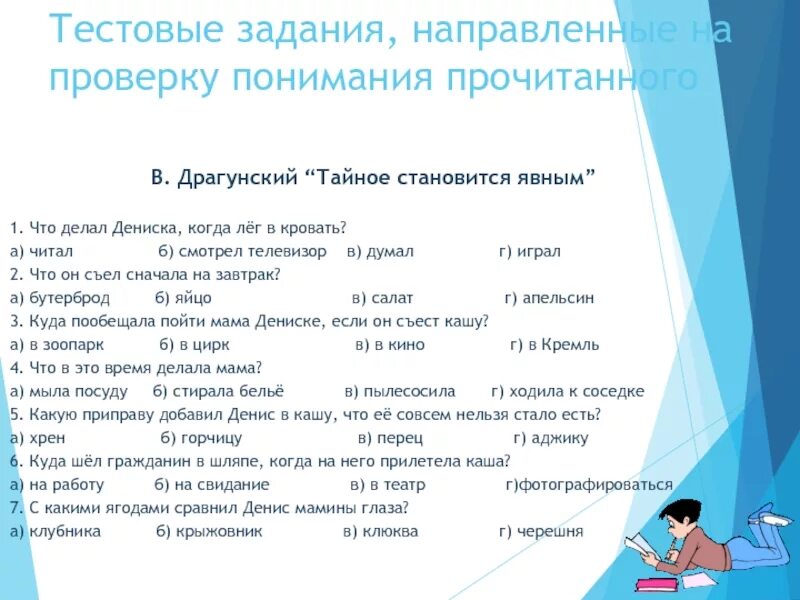 Тестовые задания, направленные на проверку понимания прочитанного

В. Драгунский “Тайное становится явным”

1. Что делал Дениска, когда лёг в кровать?
а) читал б) смотрел телевизор в) думал г) играл
2. Что он съел сначала на завтрак?
а) бутерброд б) яйцо в) салат г) апельсин
3. Куда пообещала пойти мама Дениске, если он съест кашу?
а) в зоопарк б) в цирк в) в кино г) в Кремль
4. Что в это время делала мама?
а) мыла посуду б) стирала бельё в) пылесосила г) ходила к соседке
5. Какую приправу добавил Денис в кашу, что её совсем нельзя стало есть?
а) хрен б) горчицу в) перец г) аджику
6. Куда шёл гражданин в шляпе, когда на него прилетела каша?
а) на работу б) на свидание в) в театр г)фотографироваться
7. С какими ягодами сравнил Денис мамины глаза?
а) клубника б) крыжовник в) клюква г) черешня